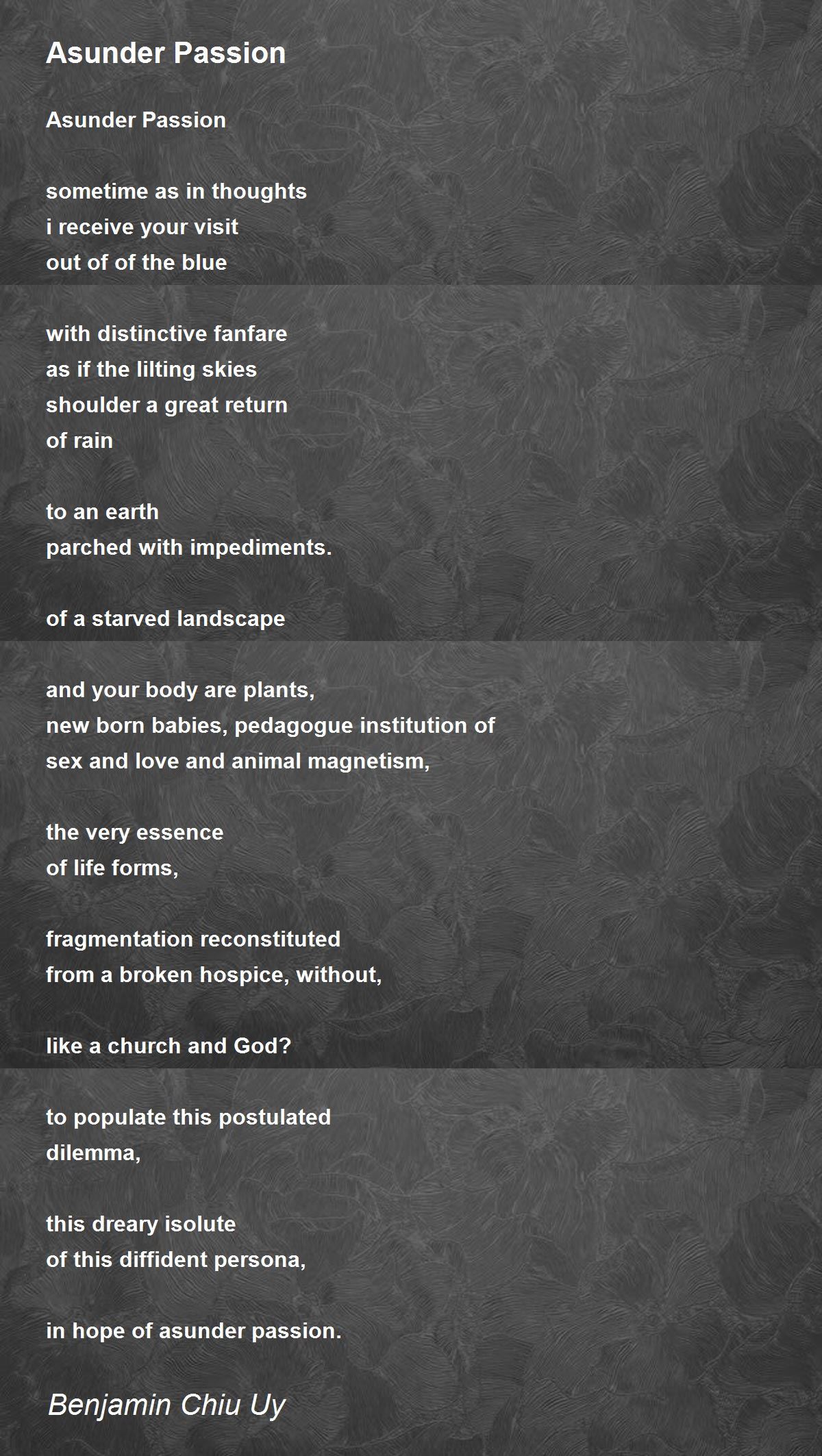 Asunder Passion

Asunder Passion

sometime as in thoughts
i receive your visit
out of of the blue

with distinctive fanfare
as if the lilting skies
shoulder a great return
of rain

to an earth
parched with impediments.

of a starved landscape

and your body are plants,
new born babies, pedagogue institution of
sex and love and animal magnetism,

the very essence
of life forms,

fragmentation reconstituted
from a broken hospice, without,

like a church and God?

to populate this postulated
dilemma,

this dreary isolute
of this diffident persona,

in hope of asunder passion.

Benjamin Chiu Uy